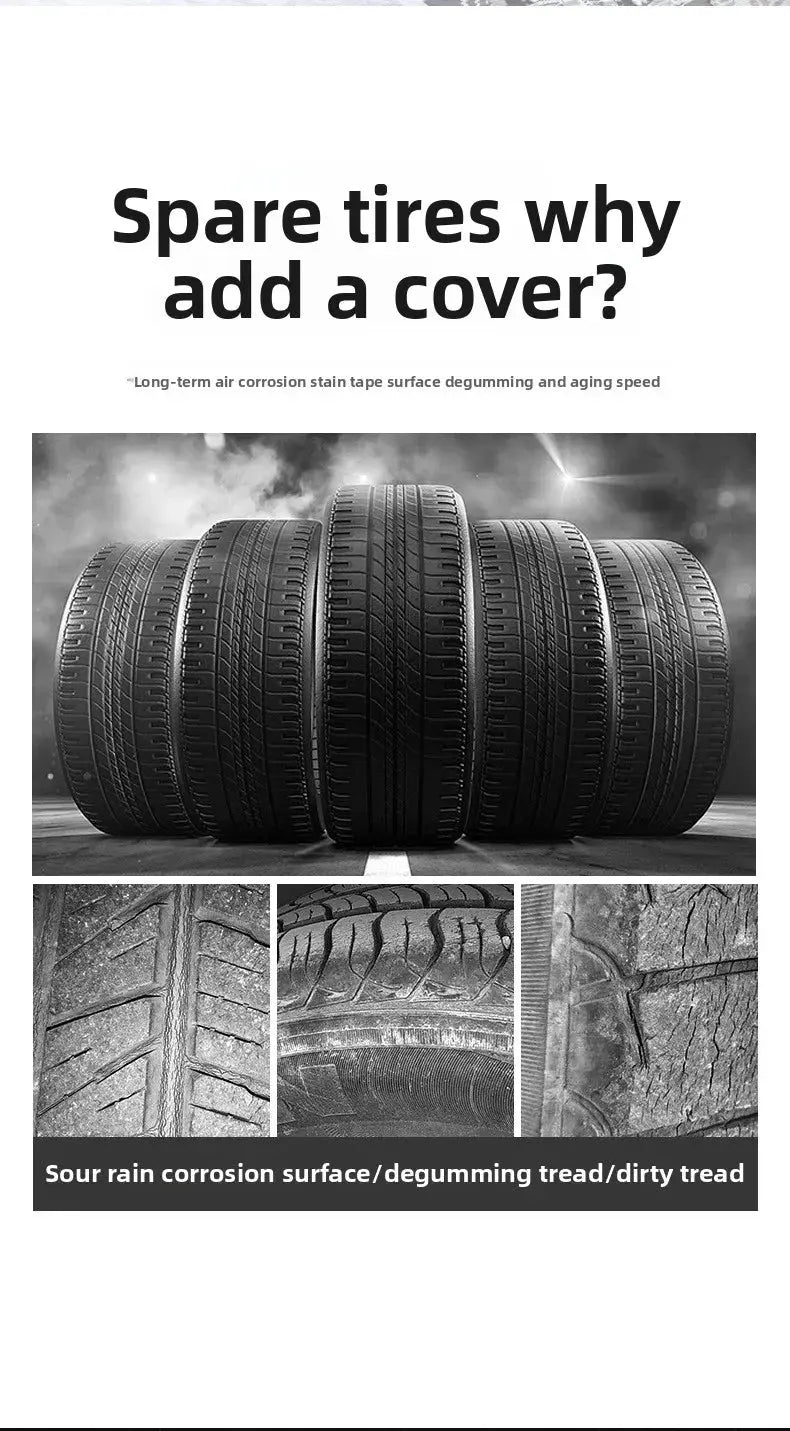 Spare tires why add a cover?

Long-term air corrosion stain tape surface degumming and aging speed

Sour rain corrosion surface/degumming tread/dirty tread